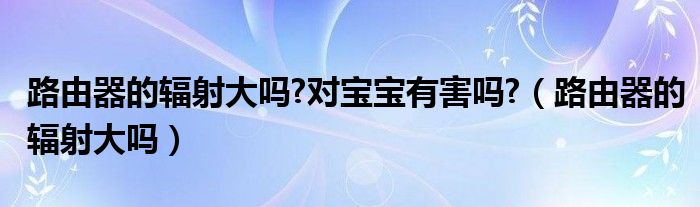 路由器的辐射大吗?对宝宝有害吗?（路由器的辐射大吗）